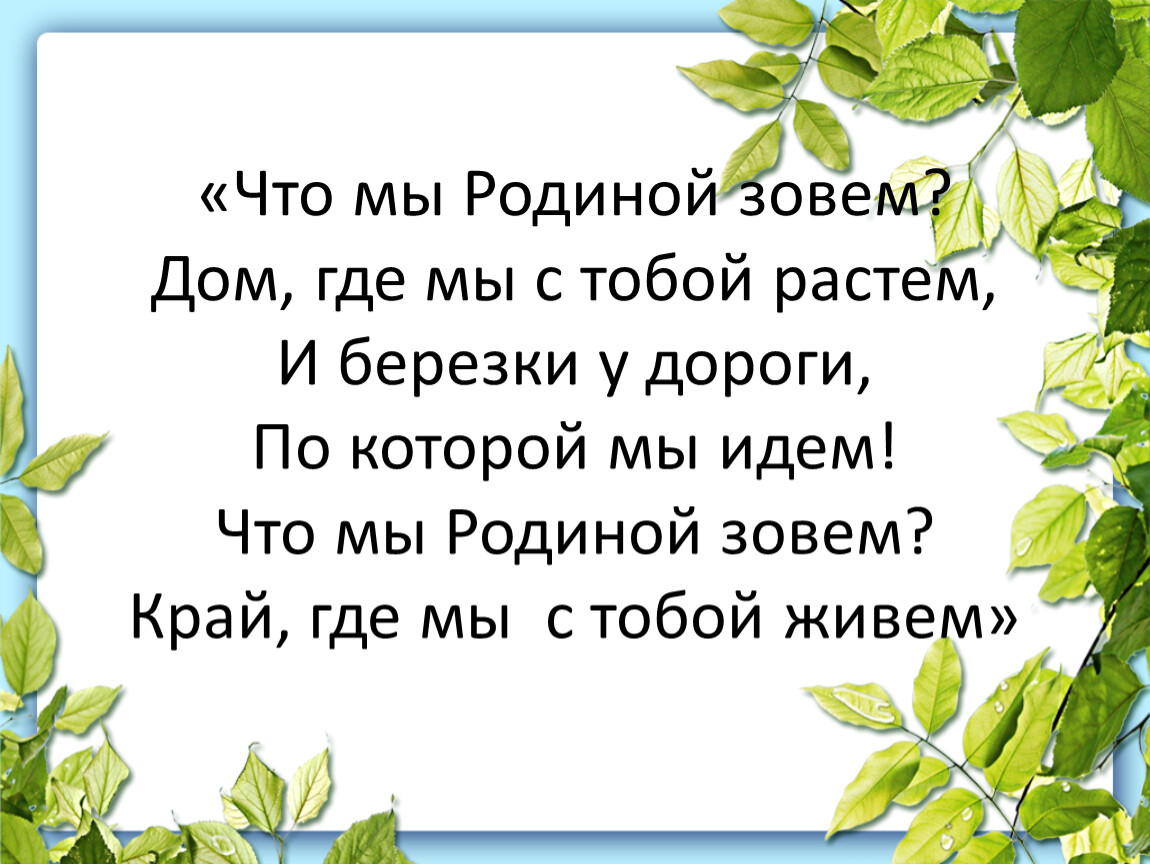 «Что мы Родиной зовем?
Дом, где мы с тобой растем,
И березки у дороги,
По которой мы идем!
Что мы Родиной зовем?
Край, где мы  с тобой живем»